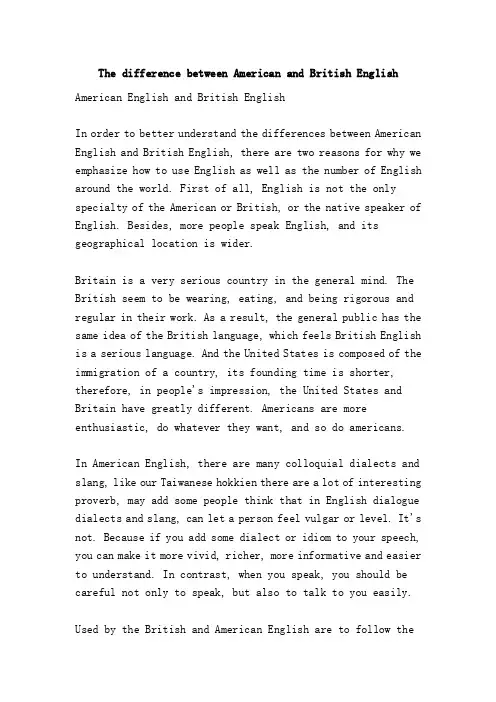 The difference between American and British English

American English and British English

In order to better understand the differences between American English and British English, there are two reasons for why we emphasize how to use English as well as the number of English around the world. First of all, English is not the only specialty of the American or British, or the native speaker of English. Besides, more people speak English, and its geographical location is wider.

Britain is a very serious country in the general mind. The British seem to be wearing, eating, and being rigorous and regular in their work. As a result, the general public has the same idea of the British language, which feels British English is a serious language. And the United States is composed of the immigration of a country, its founding time is shorter, therefore, in people's impression, the United States and Britain have greatly different. Americans are more enthusiastic, do whatever they want, and so do americans.

In American English, there are many colloquial dialects and slang, like our Taiwanese hokkien there are a lot of interesting proverb, may add some people think that in English dialogue dialects and slang, can let a person feel vulgar or level. It's not. Because if you add some dialect or idiom to your speech, you can make it more vivid, richer, more informative and easier to understand. In contrast, when you speak, you should be careful not only to speak, but also to talk to you easily.

Used by the British and American English are to follow the